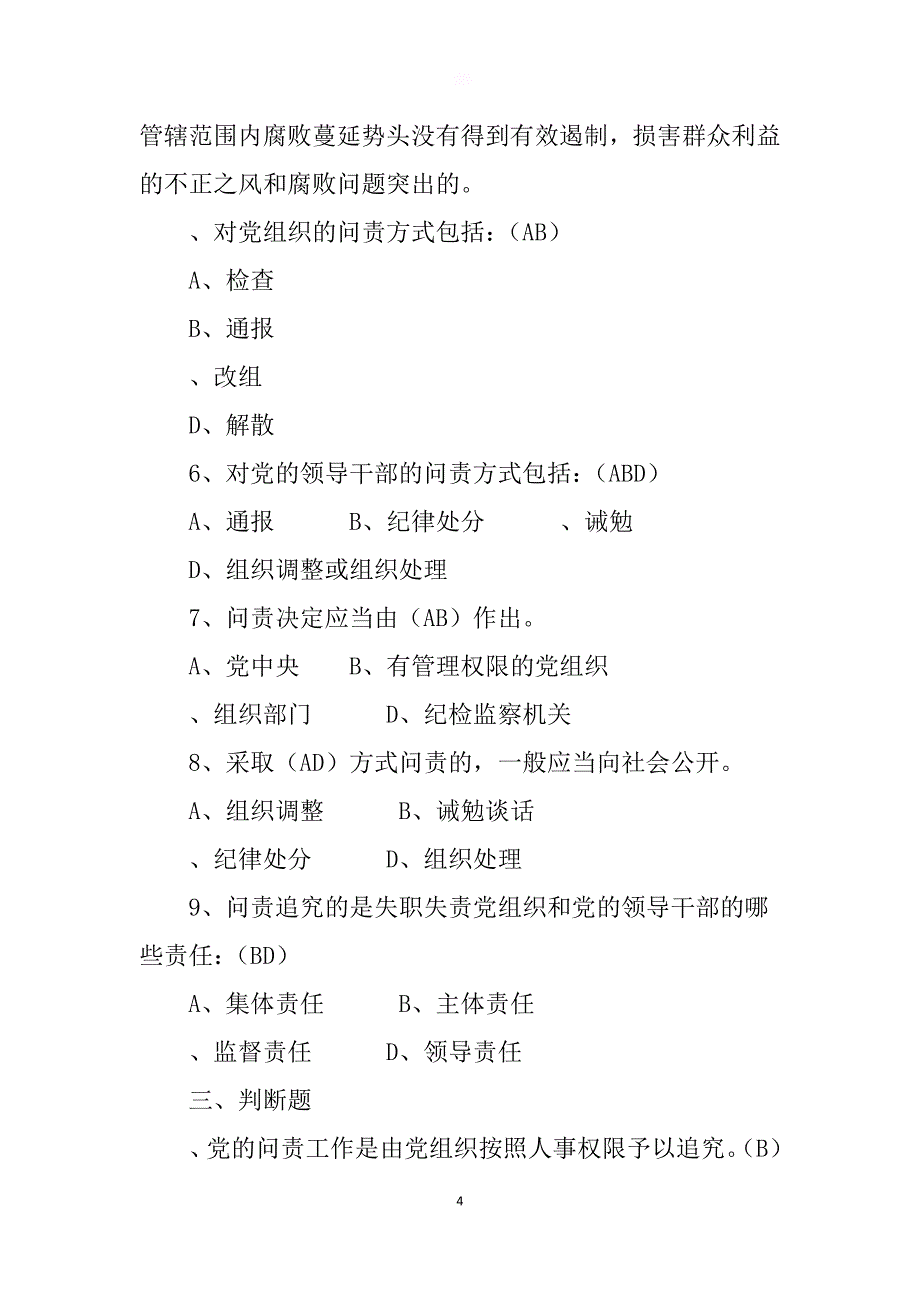 管辖范围内腐败蔓延势头没有得到有效遏制，损害群众利益的不正之风和腐败问题突出的。

、对党组织的问责方式包括：（AB）

A、检查

B、通报

、改组

D、解散

6、对党的领导干部的问责方式包括：（ABD）

A、通报　　B、纪律处分　　、诫勉

D、组织调整或组织处理

7、问责决定应当由（AB）作出。

A、党中央　　B、有管理权限的党组织

、组织部门　　D、纪检监察机关

8、采取（AD）方式问责的，一般应当向社会公开。

A、组织调整　　B、诫勉谈话

、纪律处分　　D、组织处理

9、问责追究的是失职失责党组织和党的领导干部的哪些责任：（BD）

A、集体责任　　B、主体责任

、监督责任　　D、领导责任

三、判断题

、党的问责工作是由党组织按照人事权限予以追究。(B)

4